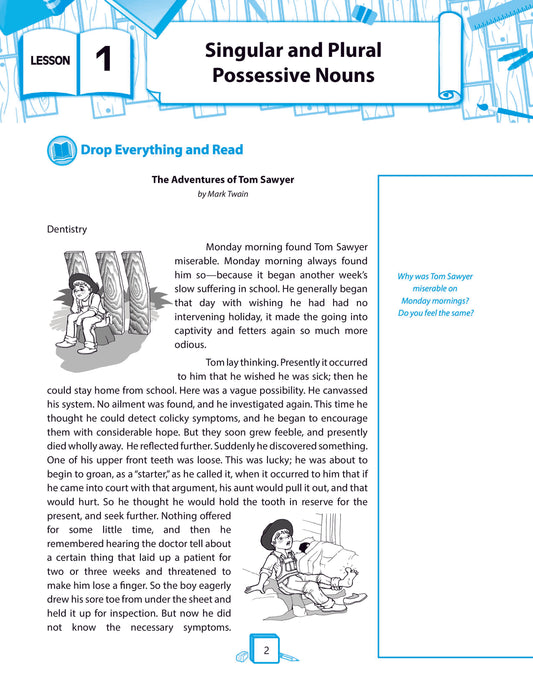 LESSON 1

Singular and Plural Possessive Nouns

Drop Everything and Read

The Adventures of Tom Sawyer
by Mark Twain

Dentistry

Monday morning found Tom Sawyer miserable. Monday morning always found him so—because it began another week's slow suffering in school. He generally began that day with wishing he had had no intervening holiday, it made the going into captivity and fetters again so much more odious.

Tom lay thinking. Presently it occurred to him that he wished he was sick; then he could stay home from school. Here was a vague possibility. He canvassed his system. No ailment was found, and he investigated again. This time he thought he could detect colicky symptoms, and he began to encourage them with considerable hope. But they soon grew feeble, and presently died wholly away. He reflected further. Suddenly he discovered something. One of his upper front teeth was loose. This was lucky; he was about to begin to groan, as a "starter," as he called it, when it occurred to him that if he came into court with that argument, his aunt would pull it out, and that would hurt. So he thought he would hold the tooth in reserve for the present, and seek further. Nothing offered for some little time, and then he remembered hearing the doctor tell about a certain thing that laid up a patient for two or three weeks and threatened to make him lose a finger. So the boy eagerly drew his sore toe from under the sheet and held it up for inspection. But now he did not know the necessary symptoms.

Why was Tom Sawyer miserable on Monday mornings? Do you feel the same?

2